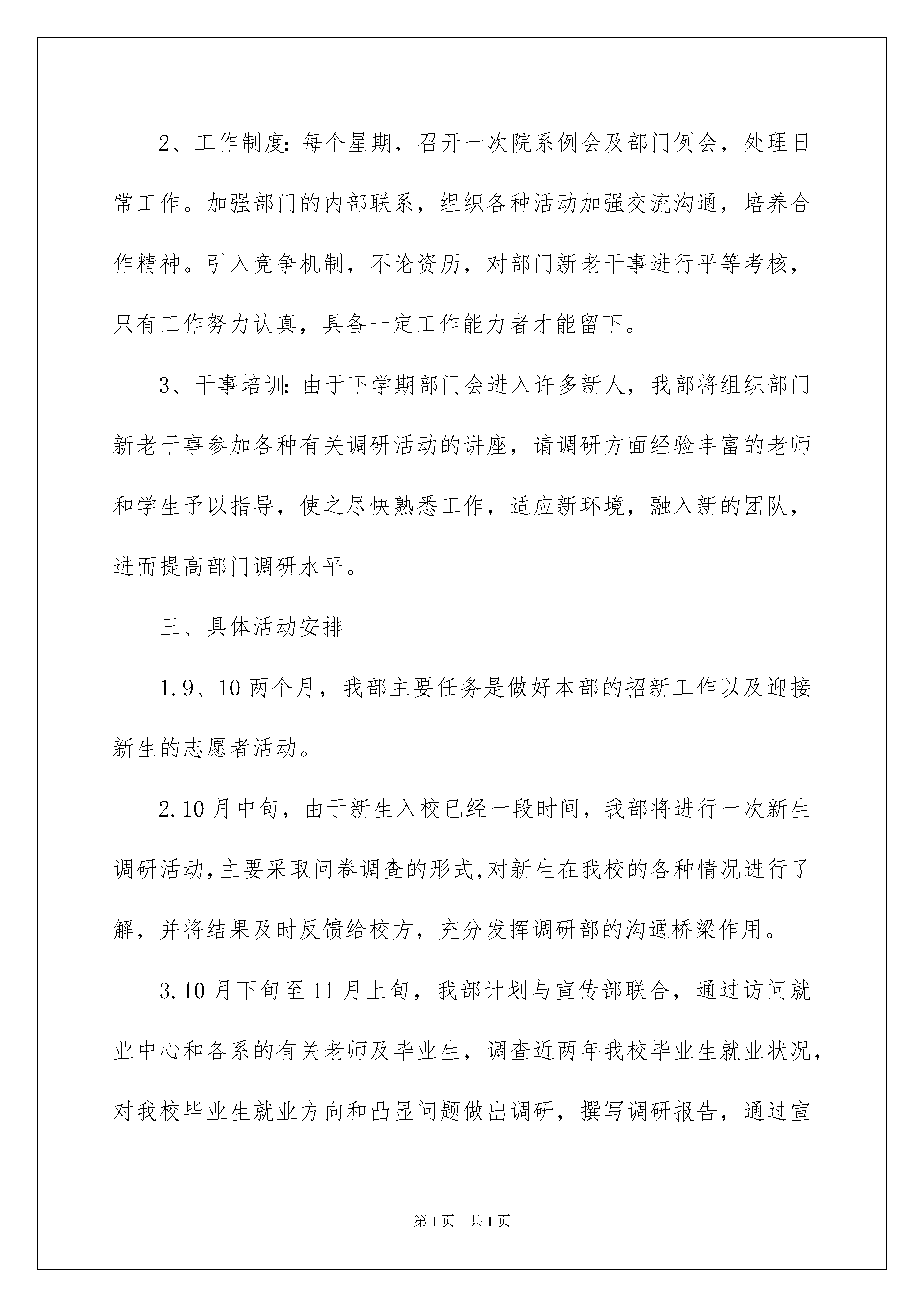 2、工作制度：每个星期，召开一次院系例会及部门例会，处理日常工作。加强部门的内部联系，组织各种活动加强交流沟通，培养合作精神。引入竞争机制，不论资历，对部门新老干事进行平等考核，只有工作努力认真，具备一定工作能力者才能留下。

3、干事培训：由于下学期部门会进入许多新人，我部将组织部门新老干事参加各种有关调研活动的讲座，请调研方面经验丰富的老师和学生予以指导，使之尽快熟悉工作，适应新环境，融入新的团队，进而提高部门调研水平。

三、具体活动安排

1.9、10两个月，我部主要任务是做好本部的招新工作以及迎接新生的志愿者活动。

2.10月中旬，由于新生入校已经一段时间，我部将进行一次新生调研活动，主要采取问卷调查的形式，对新生在我校的各种情况进行了解，并将结果及时反馈给校方，充分发挥调研部的沟通桥梁作用。

3.10月下旬至11月上旬，我部计划与宣传部联合，通过访问就业中心和各系的有关老师及毕业生，调查近两年我校毕业生就业状况，对我校毕业生就业方向和凸显问题做出调研，撰写调研报告，通过宣

第1页 共1页